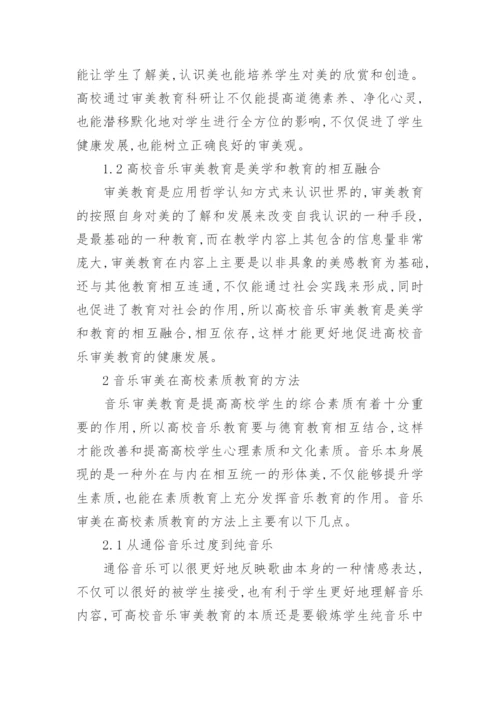 能让学生了解美,认识美也能培养学生对美的欣赏和创造。高校通过审美教育科研让不仅能提高道德素养、净化心灵,也能潜移默化地对学生进行全方位的影响,不仅促进了学生健康发展,也能树立正确良好的审美观。

1.2 高校音乐审美教育是美学和教育的相互融合

审美教育是应用哲学认知方式来认识世界的,审美教育的按照自身对美的了解和发展来改变自我认识的一种手段,是最基础的一种教育,而在教学内容上其包含的信息量非常庞大,审美教育在内容上主要是以非具象的美感教育为基础,还与其他教育相互连通,不仅能通过社会实践来形成,同时也促进了教育对社会的作用,所以高校音乐审美教育是美学和教育的相互融合,相互依存,这样才能更好地促进高校音乐审美教育的健康发展。

2 音乐审美在高校素质教育的方法

音乐审美教育是提高高校学生的综合素质有着十分重要的作用,所以高校音乐教育要与德育教育相互结合,这样才能改善和提高高校学生心理素质和文化素质。音乐本身展现的是一种外在与内在相互统一的形体美,不仅能够提升学生素质,也能在素质教育上充分发挥音乐教育的作用。音乐审美在高校素质教育的方法上主要有以下几点。

2.1 从通俗音乐过度到纯音乐

通俗音乐可以很更好地反映歌曲本身的一种情感表达,不仅可以很好的被学生接受,也有利于学生更好地理解音乐内容,可高校音乐审美教育的本质还是要锻炼学生纯音乐中